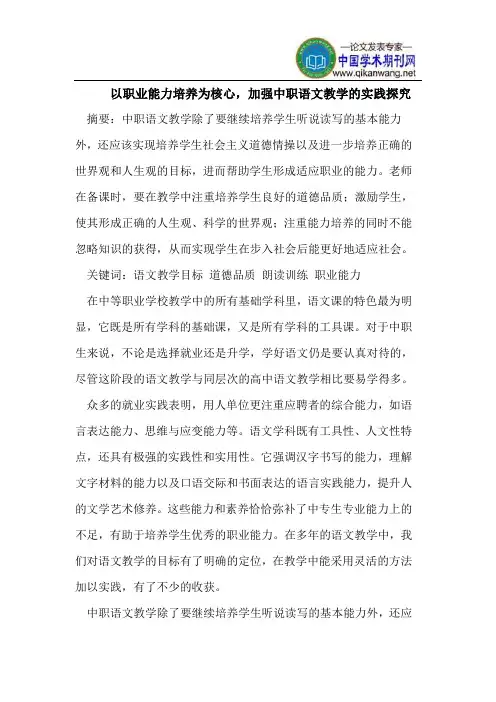 —论文发表专家—
中国学术期刊网
www.qikanwang.net

以职业能力培养为核心，加强中职语文教学的实践探究

摘要：中职语文教学除了要继续培养学生听说读写的基本能力外，还应该实现培养学生社会主义道德情操以及进一步培养正确的世界观和人生观的目标，进而帮助学生形成适应职业的能力。老师在备课时，要在教学中注重培养学生良好的道德品质；激励学生，使其形成正确的人生观、科学的世界观；注重能力培养的同时不能忽略知识的获得，从而实现学生在步入社会后能更好地适应社会。

关键词：语文教学目标 道德品质 朗读训练 职业能力

在中等职业学校教学中的所有基础学科里，语文课的特色最为明显，它既是所有学科的基础课，又是所有学科的工具课。对于中职生来说，不论是选择就业还是升学，学好语文仍是要认真对待的，尽管这阶段的语文教学与同层次的高中语文教学相比要易学得多。

众多的就业实践表明，用人单位更注重应聘者的综合能力，如语言表达能力、思维与应变能力等。语文学科既有工具性、人文性特点，还具有极强的实践性和实用性。它强调汉字书写的能力，理解文字材料的能力以及口语交际和书面表达的语言实践能力，提升人的文学艺术修养。这些能力和素养恰恰弥补了中专生专业能力上的不足，有助于培养学生优秀的职业能力。在多年的语文教学中，我们对语文教学的目标有了明确的定位，在教学中能采用灵活的方法加以实践，有了不少的收获。

中职语文教学除了要继续培养学生听说读写的基本能力外，还应